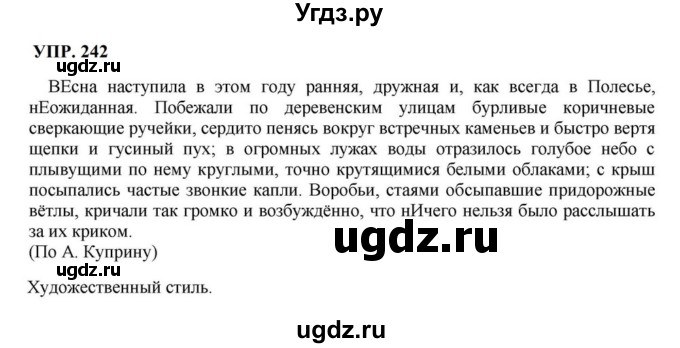 Угдз.ру

УПР. 242
ugdz.ru

ВЕсна наступила в этом году ранняя, дружная и, как всегда в Полесье, нЕожиданная. Побежали по деревенским улицам бурливые коричневые сверкающие ручейки, сердито пенясь вокруг встречных каменьев и быстро вертя щепки и гусиный пух; в огромных лужах воды отразилось голубое небо с плывущими по нему круглыми, точно крутящимися белыми облаками; с крыш посыпались частые звонкие капли. Воробьи, стаями обсыпавшие придорожные вётлы, кричали так громко и возбуждённо, что нИчего нельзя было расслышать за их криком.

ugdz.ru

(По А. Куприну)

ugdz.ru

Художественный стиль.

ugdz.ru